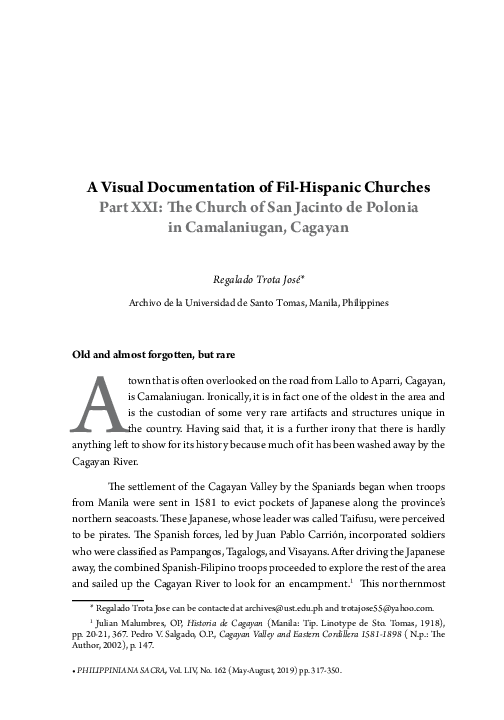 A Visual Documentation of Fil-Hispanic Churches
Part XXI: The Church of San Jacinto de Polonia in Camalaniugan, Cagayan

Regalado Trota José*

Archivo de la Universidad de Santo Tomas, Manila, Philippines

Old and almost forgotten, but rare

A town that is often overlooked on the road from Lallo to Aparri, Cagayan, is Camalaniugan. Ironically, it is in fact one of the oldest in the area and is the custodian of some very rare artifacts and structures unique in the country. Having said that, it is a further irony that there is hardly anything left to show for its history because much of it has been washed away by the Cagayan River.

The settlement of the Cagayan Valley by the Spaniards began when troops from Manila were sent in 1581 to evict pockets of Japanese along the province's northern seacoasts. These Japanese, whose leader was called Taifusu, were perceived to be pirates. The Spanish forces, led by Juan Pablo Carrión, incorporated soldiers who were classified as Pampangos, Tagalogs, and Visayans. After driving the Japanese away, the combined Spanish-Filipino troops proceeded to explore the rest of the area and sailed up the Cagayan River to look for an encampment.$^1$ This northernmost

* Regalado Trota Jose can be contacted at archives@ust.edu.ph and trotajose55@yahoo.com.

$^1$ Julian Malumbres, OP, Historia de Cagayan (Manila: Tip. Linotype de Sto. Tomas, 1918), pp. 20-21, 367. Pedro V. Salgado, O.P., Cagayan Valley and Eastern Cordillera 1581-1898 ( N.p.: The Author, 2002), p. 147.

• PHILIPPINIANA SACRA, Vol. LIV, No. 162 (May-August, 2019) pp. 317-350.